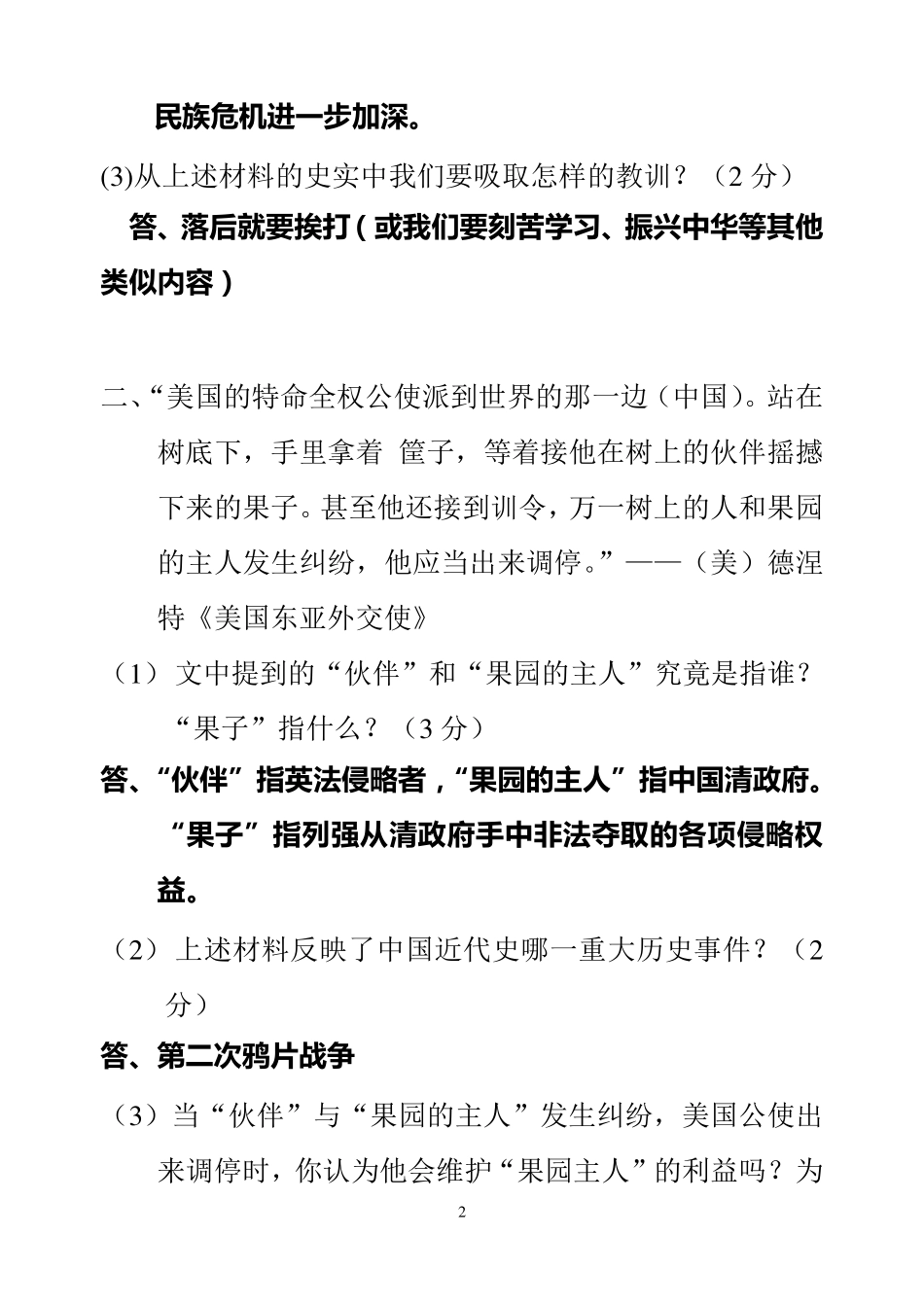 民族危机进一步加深。

(3)从上述材料的史实中我们要吸取怎样的教训？（2 分）

答、落后就要挨打（或我们要刻苦学习、振兴中华等其他类似内容）

二、“美国的特命全权公使派到世界的那一边（中国）。站在树底下，手里拿着 筐子，等着接他在树上的伙伴摇撼下来的果子。甚至他还接到训令，万一树上的人和果园的主人发生纠纷，他应当出来调停。”——（美）德涅特《美国东亚外交使》

（1）文中提到的“伙伴”和“果园的主人”究竟是指谁？“果子”指什么？（3 分）

答、“伙伴”指英法侵略者，“果园的主人”指中国清政府。“果子”指列强从清政府手中非法夺取的各项侵略权益。

（2）上述材料反映了中国近代史哪一重大历史事件？（2 分）

答、第二次鸦片战争

（3）当“伙伴”与“果园的主人”发生纠纷，美国公使出来调停时，你认为他会维护“果园主人”的利益吗？为

2